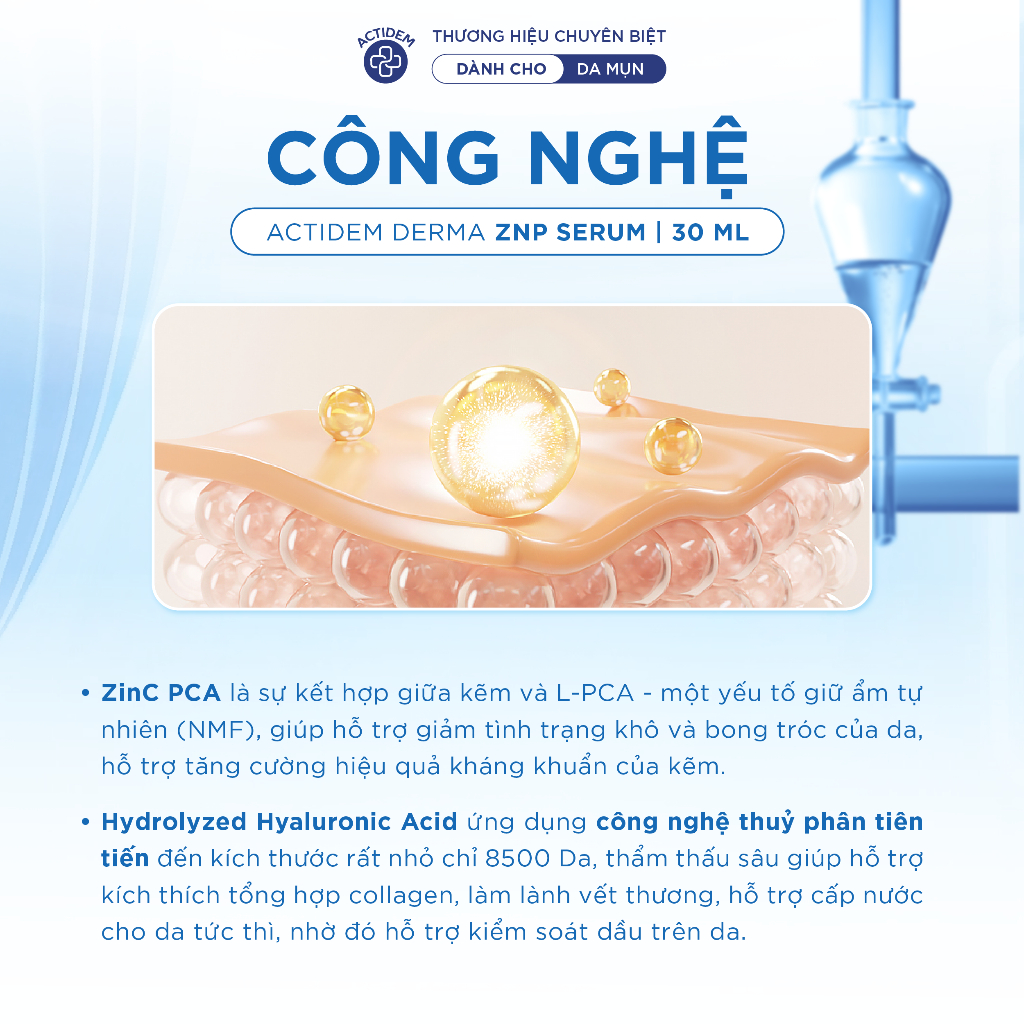 ACTIDEM

THƯƠNG HIỆU CHUYÊN BIỆT

DÀNH CHO DA MỤN

CÔNG NGHỆ

ACTIDEM DERMA ZNP SERUM | 30 ML

• ZinC PCA là sự kết hợp giữa kẽm và L-PCA - một yếu tố giữ ẩm tự nhiên (NMF), giúp hỗ trợ giảm tình trạng khô và bong tróc của da, hỗ trợ tăng cường hiệu quả kháng khuẩn của kẽm.

• Hydrolyzed Hyaluronic Acid ứng dụng công nghệ thuỷ phân tiên tiến đến kích thước rất nhỏ chỉ 8500 Da, thẩm thấu sâu giúp hỗ trợ kích thích tổng hợp collagen, làm lành vết thương, hỗ trợ cấp nước cho da tức thì, nhờ đó hỗ trợ kiểm soát dầu trên da.